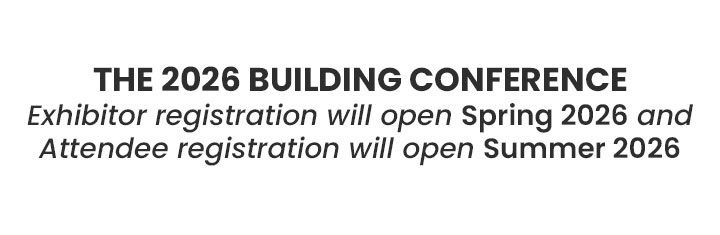 THE 2026 BUILDING CONFERENCE
Exhibitor registration will open Spring 2026 and Attendee registration will open Summer 2026